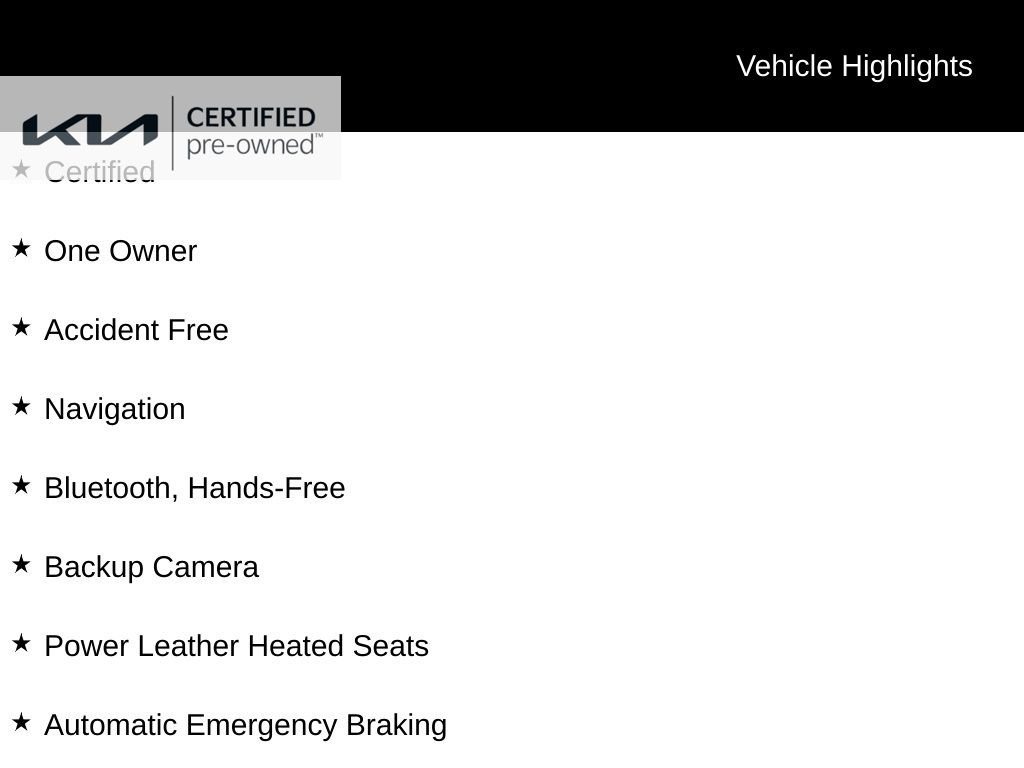 Vehicle Highlights

KIA CERTIFIED pre-owned™

★ Certified

★ One Owner

★ Accident Free

★ Navigation

★ Bluetooth, Hands-Free

★ Backup Camera

★ Power Leather Heated Seats

★ Automatic Emergency Braking